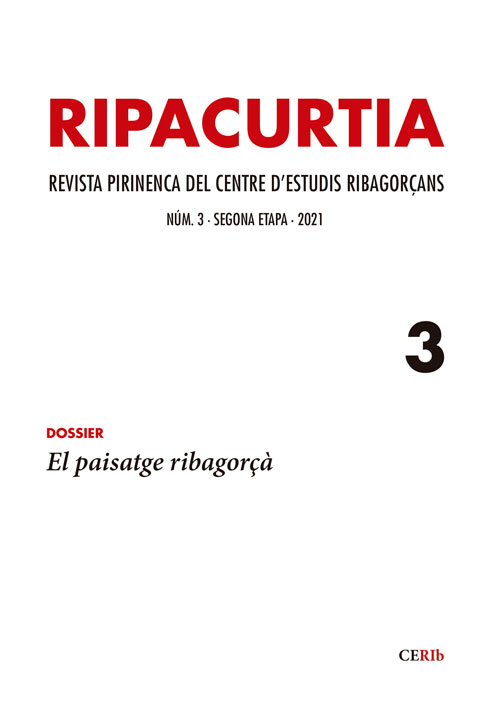 RIPACURTIA

REVISTA PIRINENCA DEL CENTRE D'ESTUDIS RIBAGORÇANS

NÚM. 3 · SEGONA ETAPA · 2021

3

DOSSIER

El paisatge ribagorçà

CERIb